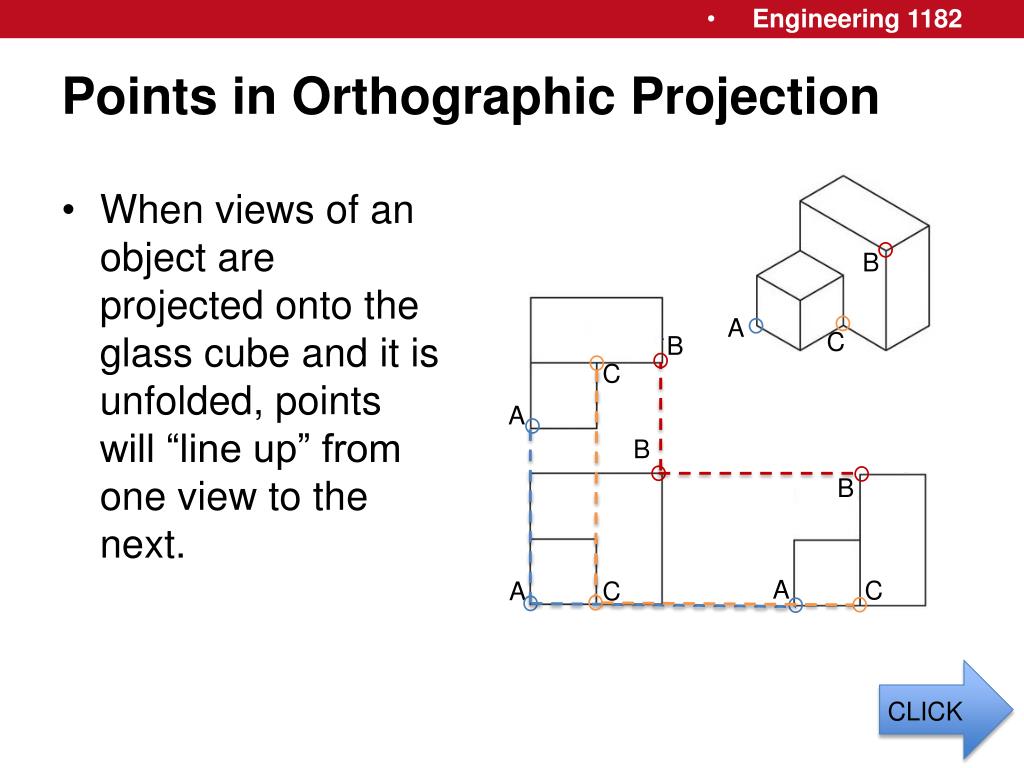 • Engineering 1182

Points in Orthographic Projection

• When views of an object are projected onto the glass cube and it is unfolded, points will “line up” from one view to the next.

B
A
C
B
C
A
B
B
A
C
A
C

CLICK